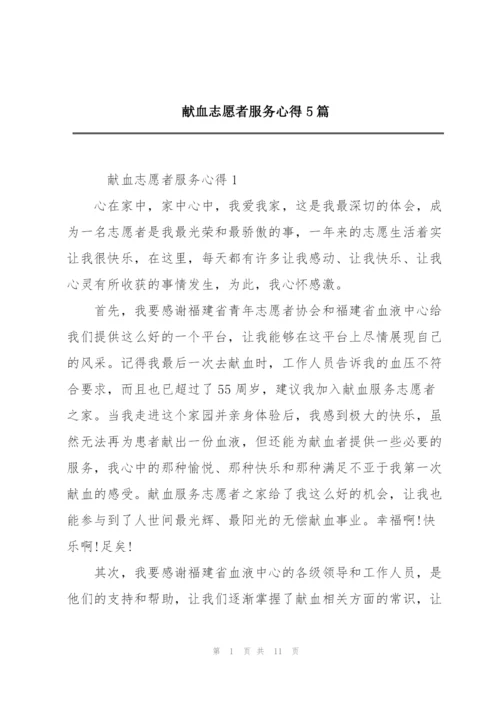 献血志愿者服务心得5篇

献血志愿者服务心得1

心在家中，家中心中，我爱我家，这是我最深切的体会，成为一名志愿者是我最光荣和最骄傲的事，一年来的志愿生活着实让我很快乐，在这里，每天都有许多让我感动、让我快乐、让我心灵有所收获的事情发生，为此，我心怀感激。

首先，我要感谢福建省青年志愿者协会和福建省血液中心给我们提供这么好的一个平台，让我能够在这平台上尽情展现自己的风采。记得我最后一次去献血时，工作人员告诉我的血压不符合要求，而且也已超过了55周岁，建议我加入献血服务志愿者之家。当我走进这个家园并亲身体验后，我感到极大的快乐，虽然无法再为患者献出一份血液，但还能为献血者提供一些必要的服务，我心中的那种愉悦、那种快乐和那种满足不亚于我第一次献血的感受。献血服务志愿者之家给了我这么好的机会，让我也能参与到了人世间最光辉、最阳光的无偿献血事业。幸福啊!快乐啊!足矣!

其次，我要感谢福建省血液中心的各级领导和工作人员，是他们的支持和帮助，让我们逐渐掌握了献血相关方面的常识，让

第 1 页 共 11 页